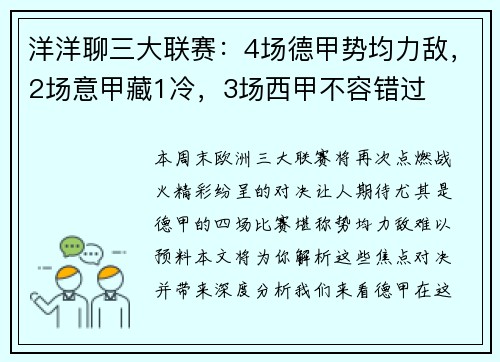 洋洋聊三大联赛：4场德甲势均力敌，2场意甲藏1冷，3场西甲不容错过

本周末欧洲三大联赛将再次点燃战火精彩纷呈的对决让人期待尤其是德甲的四场比赛堪称势均力敌难以预料本文将为你解析这些焦点对决并带来深度分析我们来看德甲在这